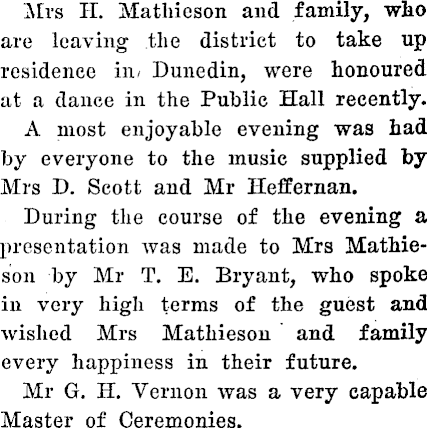 Mrs H. Mathieson and family, who are leaving the district to take up residence in Dunedin, were honoured at a dance in the Public Hall recently.

A most enjoyable evening was had by everyone to the music supplied by Mrs D. Scott and Mr Heffernan.

During the course of the evening a presentation was made to Mrs Mathieson by Mr T. E. Bryant, who spoke in very high terms of the guest and wished Mrs Mathieson and family every happiness in their future.

Mr G. H. Vernon was a very capable Master of Ceremonies.